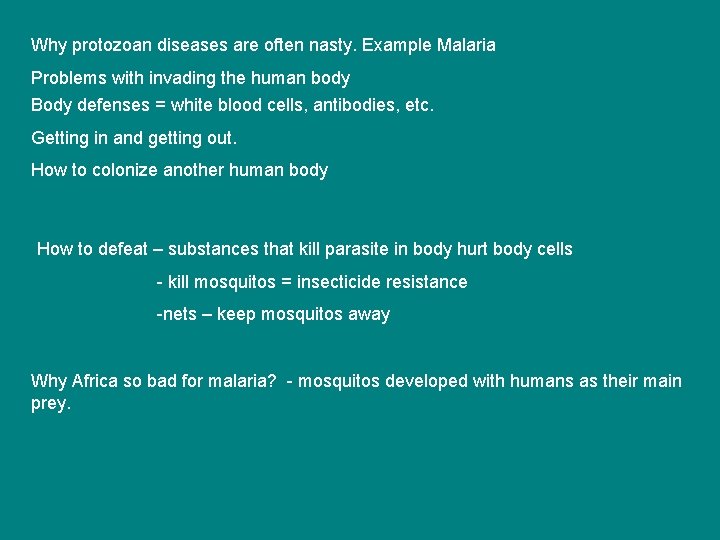 Why protozoan diseases are often nasty. Example Malaria

Problems with invading the human body

Body defenses = white blood cells, antibodies, etc.

Getting in and getting out.

How to colonize another human body

How to defeat – substances that kill parasite in body hurt body cells

- kill mosquitos = insecticide resistance

-nets – keep mosquitos away

Why Africa so bad for malaria? - mosquitos developed with humans as their main prey.